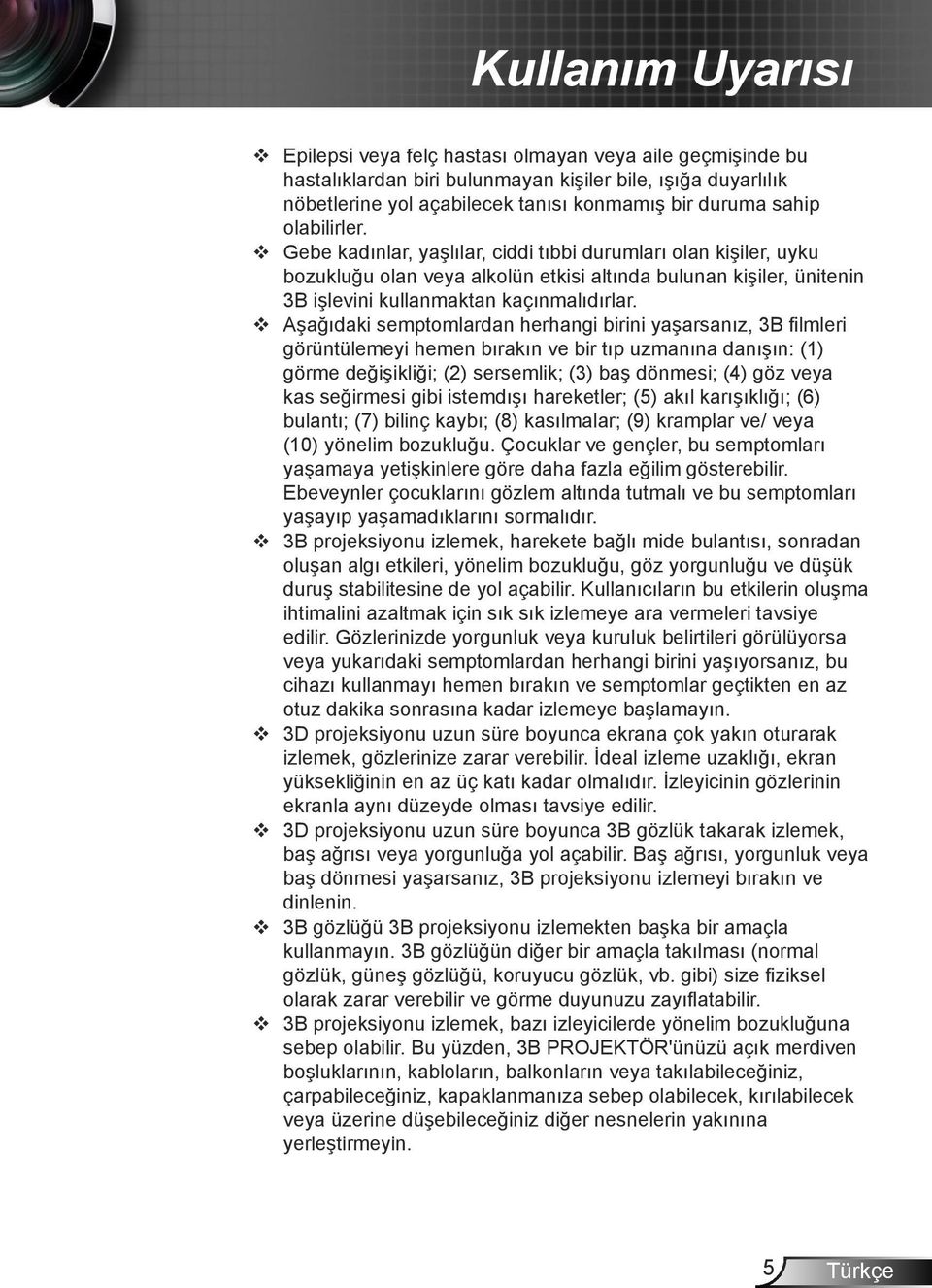 Kullanım Uyarısı

❖ Epilepsi veya felç hastası olmayan veya aile geçmişinde bu hastalıklardan biri bulunmayan kişiler bile, ışığa duyarlılık nöbetlerine yol açabilecek tanısı konmamış bir duruma sahip olabilirler.

❖ Gebe kadınlar, yaşlılar, ciddi tıbbi durumları olan kişiler, uyku bozukluğu olan veya alkolün etkisi altında bulunan kişiler, ünitenin 3B işlevini kullanmaktan kaçınmalıdırlar.

❖ Aşağıdaki semptomlardan herhangi birini yaşarsanız, 3B filmleri görüntülemeyi hemen bırakın ve bir tıp uzmanına danışın: (1) görme değişikliği; (2) sersemlik; (3) baş dönmesi; (4) göz veya kas seğirmesi gibi istemdışı hareketler; (5) akıl karışıklığı; (6) bulantı; (7) bilinç kaybı; (8) kasılmalar; (9) kramplar ve/ veya (10) yönelim bozukluğu. Çocuklar ve gençler, bu semptomları yaşamaya yetişkinlere göre daha fazla eğilim gösterebilir. Ebeveynler çocuklarını gözlem altında tutmalı ve bu semptomları yaşayıp yaşamadıklarını sormalıdır.

❖ 3B projeksiyonu izlemek, harekete bağlı mide bulantısı, sonradan oluşan algı etkileri, yönelim bozukluğu, göz yorgunluğu ve düşük duruş stabilitesine de yol açabilir. Kullanıcıların bu etkilerin oluşma ihtimalini azaltmak için sık sık izlemeye ara vermeleri tavsiye edilir. Gözlerinizde yorgunluk veya kuruluk belirtileri görülüyorsa veya yukarıdaki semptomlardan herhangi birini yaşıyorsanız, bu cihazı kullanmayı hemen bırakın ve semptomlar geçtikten en az otuz dakika sonrasına kadar izlemeye başlamayın.

❖ 3D projeksiyonu uzun süre boyunca ekrana çok yakın oturarak izlemek, gözlerinize zarar verebilir. İdeal izleme uzaklığı, ekran yüksekliğinin en az üç katı kadar olmalıdır. İzleyicinin gözlerinin ekranla aynı düzeyde olması tavsiye edilir.

❖ 3D projeksiyonu uzun süre boyunca 3B gözlük takarak izlemek, baş ağrısı veya yorgunluğa yol açabilir. Baş ağrısı, yorgunluk veya baş dönmesi yaşarsanız, 3B projeksiyonu izlemeyi bırakın ve dinlenin.

❖ 3B gözlüğü 3B projeksiyonu izlemekten başka bir amaçla kullanmayın. 3B gözlüğün diğer bir amaçla takılması (normal gözlük, güneş gözlüğü, koruyucu gözlük, vb. gibi) size fiziksel olarak zarar verebilir ve görme duyunuzu zayıflatabilir.

❖ 3B projeksiyonu izlemek, bazı izleyicilerde yönelim bozukluğuna sebep olabilir. Bu yüzden, 3B PROJEKTÖR'ünüzü açık merdiven boşluklarının, kabloların, balkonların veya takılabileceğiniz, çarpabileceğiniz, kapaklanmanıza sebep olabilecek, kırılabilecek veya üzerine düşebileceğiniz diğer nesnelerin yakınına yerleştirmeyin.

5 Türkçe